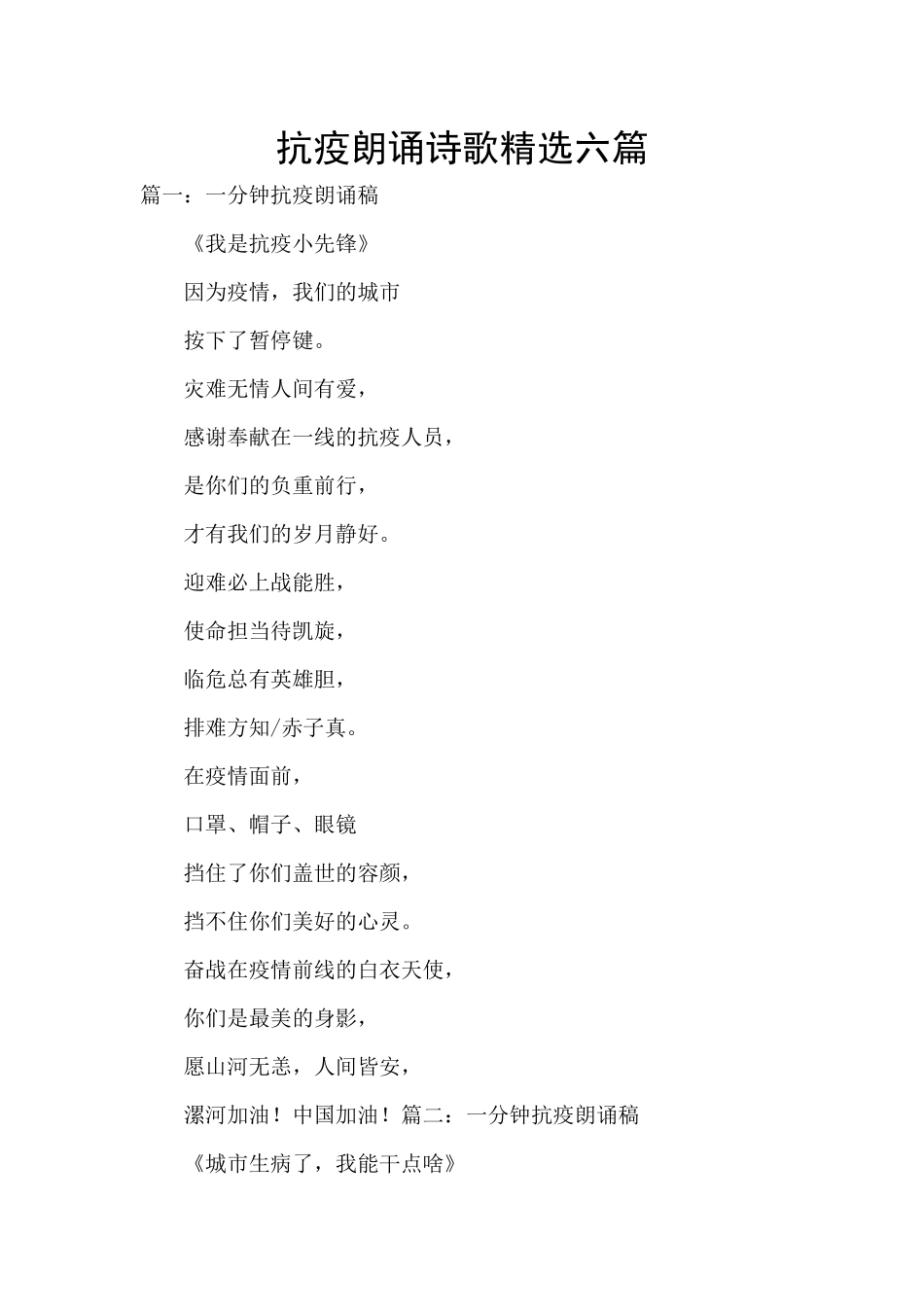 抗疫朗诵诗歌精选六篇

篇一：一分钟抗疫朗诵稿

《我是抗疫小先锋》

因为疫情，我们的城市

按下了暂停键。

灾难无情人间有爱，

感谢奉献在一线的抗疫人员，

是你们的负重前行，

才有我们的岁月静好。

迎难必上战能胜，

使命担当待凯旋，

临危总有英雄胆，

排难方知/赤子真。

在疫情面前，

口罩、帽子、眼镜

挡住了你们盖世的容颜，

挡不住你们美好的心灵。

奋战在疫情前线的白衣天使，

你们是最美的身影，

愿山河无恙，人间皆安，

漯河加油！中国加油！篇二：一分钟抗疫朗诵稿

《城市生病了，我能干点啥》